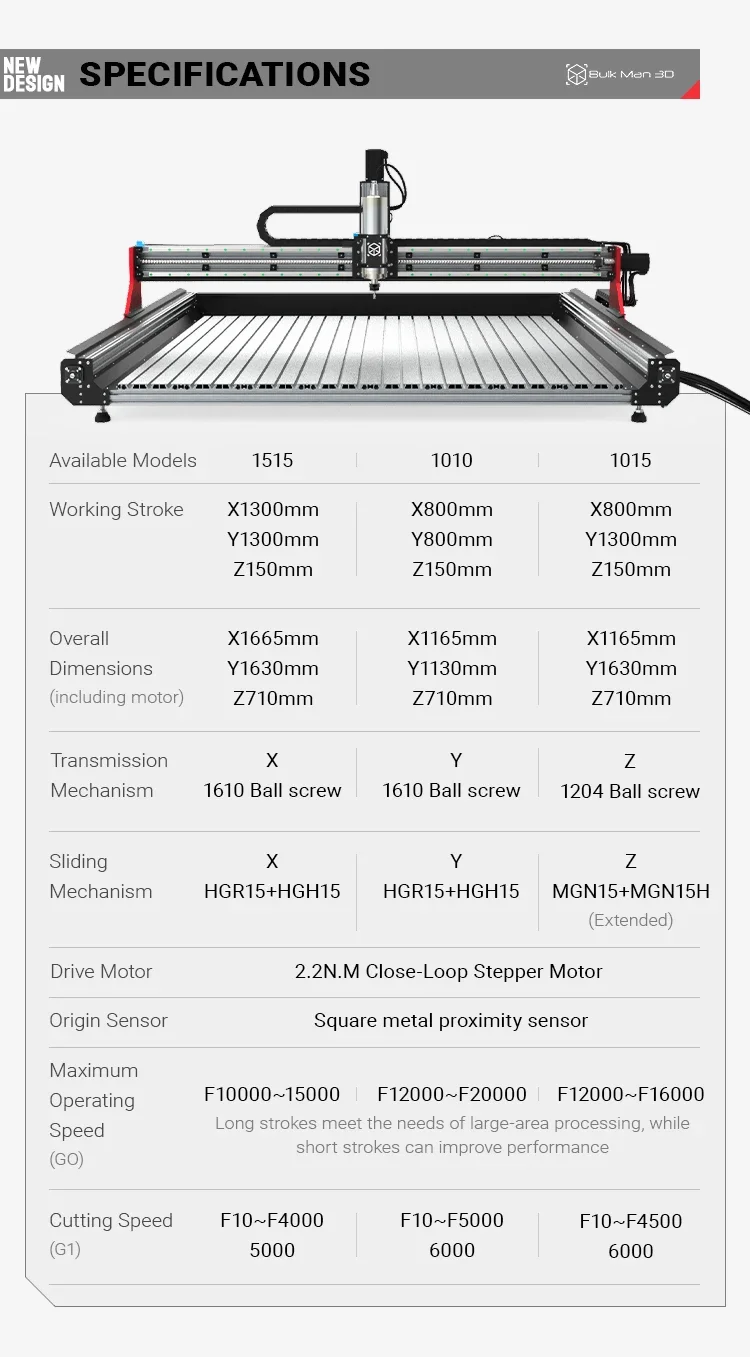 NEW DESIGN SPECIFICATIONS

Bulk Man 3D

| Available Models | 1515 | 1010 | 1015 |
|---|---|---|---|
| Working Stroke | X1300mm Y1300mm Z150mm | X800mm Y800mm Z150mm | X800mm Y1300mm Z150mm |
| Overall Dimensions (including motor) | X1665mm Y1630mm Z710mm | X1165mm Y1130mm Z710mm | X1165mm Y1630mm Z710mm |
| Transmission Mechanism | X 1610 Ball screw | Y 1610 Ball screw | Z 1204 Ball screw |
| Sliding Mechanism | X HGR15+HGH15 | Y HGR15+HGH15 | Z MGN15+MGN15H (Extended) |
| Drive Motor | 2.2N.M Close-Loop Stepper Motor | | |
| Origin Sensor | Square metal proximity sensor | | |
| Maximum Operating Speed (GO) | F10000~15000 | F12000~F20000 | F12000~F16000 |
| | Long strokes meet the needs of large-area processing, while short strokes can improve performance | | |
| Cutting Speed (G1) | F10~F4000 5000 | F10~F5000 6000 | F10~F4500 6000 |